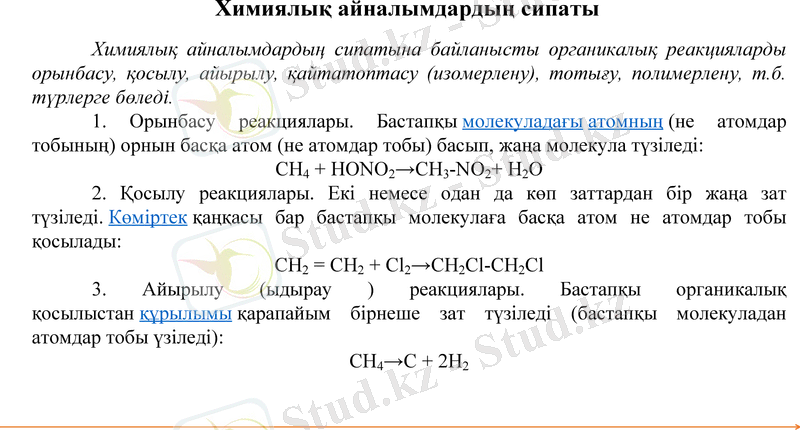 Химиялық айналымдардың сипаты

Химиялық айналымдардың сипатына байланысты органикалық реакцияларды орынбасу, қосылу, айырылу, қайтатоптасу (изомерлену), тотығу, полимерлену, т.б. түрлерге бөледі.

1. Орынбасу реакциялары. Бастапқы молекуладағы атомның (не атомдар тобының) орнын басқа атом (не атомдар тобы) басып, жаңа молекула түзіледі:

$CH_4 + HONO_2 \rightarrow CH_3\text{-}NO_2 + H_2O$

2. Қосылу реакциялары. Екі немесе одан да көп заттардан бір жаңа зат түзіледі. Көміртек қаңқасы бар бастапқы молекулаға басқа атом не атомдар тобы қосылады:

$CH_2 = CH_2 + Cl_2 \rightarrow CH_2Cl\text{-}CH_2Cl$

3. Айырылу (ыдырау ) реакциялары. Бастапқы органикалық қосылыстан құрылымы қарапайым бірнеше зат түзіледі (бастапқы молекуладан атомдар тобы үзіледі):

$CH_4 \rightarrow C + 2H_2$

Stud.kz - Stud.kz